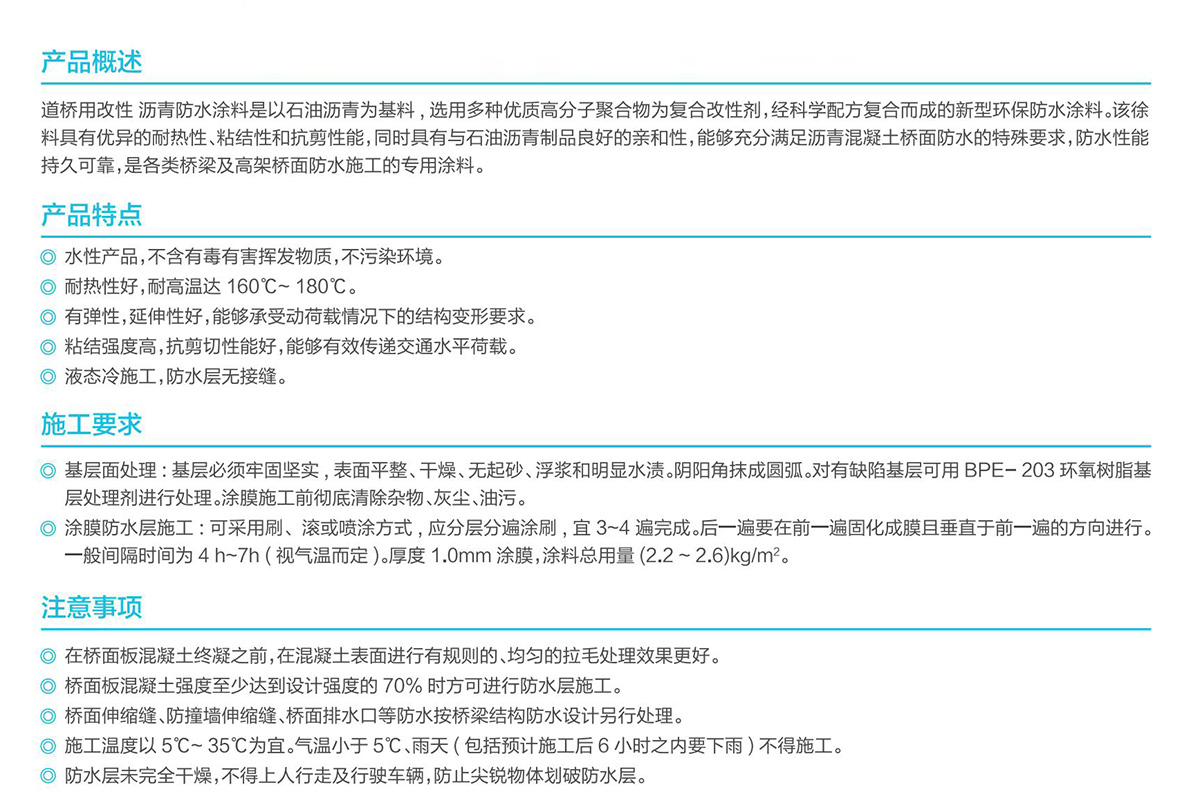 产品概述

道桥用改性 沥青防水涂料是以石油沥青为基料，选用多种优质高分子聚合物为复合改性剂，经科学配方复合而成的新型环保防水涂料。该徐料具有优异的耐热性、粘结性和抗剪性能，同时具有与石油沥青制品良好的亲和性，能够充分满足沥青混凝土桥面防水的特殊要求，防水性能持久可靠，是各类桥梁及高架桥面防水施工的专用涂料。

产品特点

◎ 水性产品，不含有毒有害挥发物质，不污染环境。
◎ 耐热性好，耐高温达 160℃~ 180℃。
◎ 有弹性，延伸性好，能够承受动荷载情况下的结构变形要求。
◎ 粘结强度高，抗剪切性能好，能够有效传递交通水平荷载。
◎ 液态冷施工，防水层无接缝。

施工要求

◎ 基层面处理：基层必须牢固坚实，表面平整、干燥、无起砂、浮浆和明显水渍。阴阳角抹成圆弧。对有缺陷基层可用 BPE- 203 环氧树脂基层处理剂进行处理。涂膜施工前彻底清除杂物、灰尘、油污。
◎ 涂膜防水层施工：可采用刷、滚或喷涂方式，应分层分遍涂刷，宜 3~4 遍完成。后一遍要在前一遍固化成膜且垂直于前一遍的方向进行。一般间隔时间为 4 h~7h（视气温而定）。厚度 1.0mm 涂膜，涂料总用量 (2.2 ~ 2.6)kg/m$^2$。

注意事项

◎ 在桥面板混凝土终凝之前，在混凝土表面进行有规则的、均匀的拉毛处理效果更好。
◎ 桥面板混凝土强度至少达到设计强度的 70% 时方可进行防水层施工。
◎ 桥面伸缩缝、防撞墙伸缩缝、桥面排水口等防水按桥梁结构防水设计另行处理。
◎ 施工温度以 5℃~ 35℃为宜。气温小于 5℃、雨天（包括预计施工后 6 小时之内要下雨）不得施工。
◎ 防水层未完全干燥，不得上人行走及行驶车辆，防止尖锐物体划破防水层。